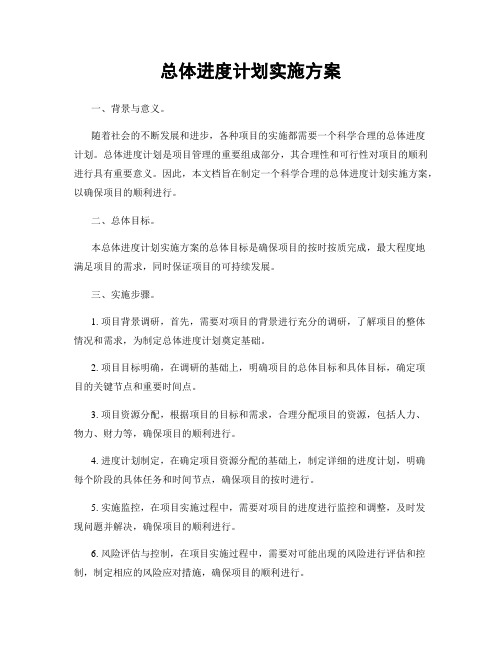 总体进度计划实施方案

一、背景与意义。

随着社会的不断发展和进步，各种项目的实施都需要一个科学合理的总体进度计划。总体进度计划是项目管理的重要组成部分，其合理性和可行性对项目的顺利进行具有重要意义。因此，本文档旨在制定一个科学合理的总体进度计划实施方案，以确保项目的顺利进行。

二、总体目标。

本总体进度计划实施方案的总体目标是确保项目的按时按质完成，最大程度地满足项目的需求，同时保证项目的可持续发展。

三、实施步骤。

1. 项目背景调研，首先，需要对项目的背景进行充分的调研，了解项目的整体情况和需求，为制定总体进度计划奠定基础。

2. 项目目标明确，在调研的基础上，明确项目的总体目标和具体目标，确定项目的关键节点和重要时间点。

3. 项目资源分配，根据项目的目标和需求，合理分配项目的资源，包括人力、物力、财力等，确保项目的顺利进行。

4. 进度计划制定，在确定项目资源分配的基础上，制定详细的进度计划，明确每个阶段的具体任务和时间节点，确保项目的按时进行。

5. 实施监控，在项目实施过程中，需要对项目的进度进行监控和调整，及时发现问题并解决，确保项目的顺利进行。

6. 风险评估与控制，在项目实施过程中，需要对可能出现的风险进行评估和控制，制定相应的风险应对措施，确保项目的顺利进行。